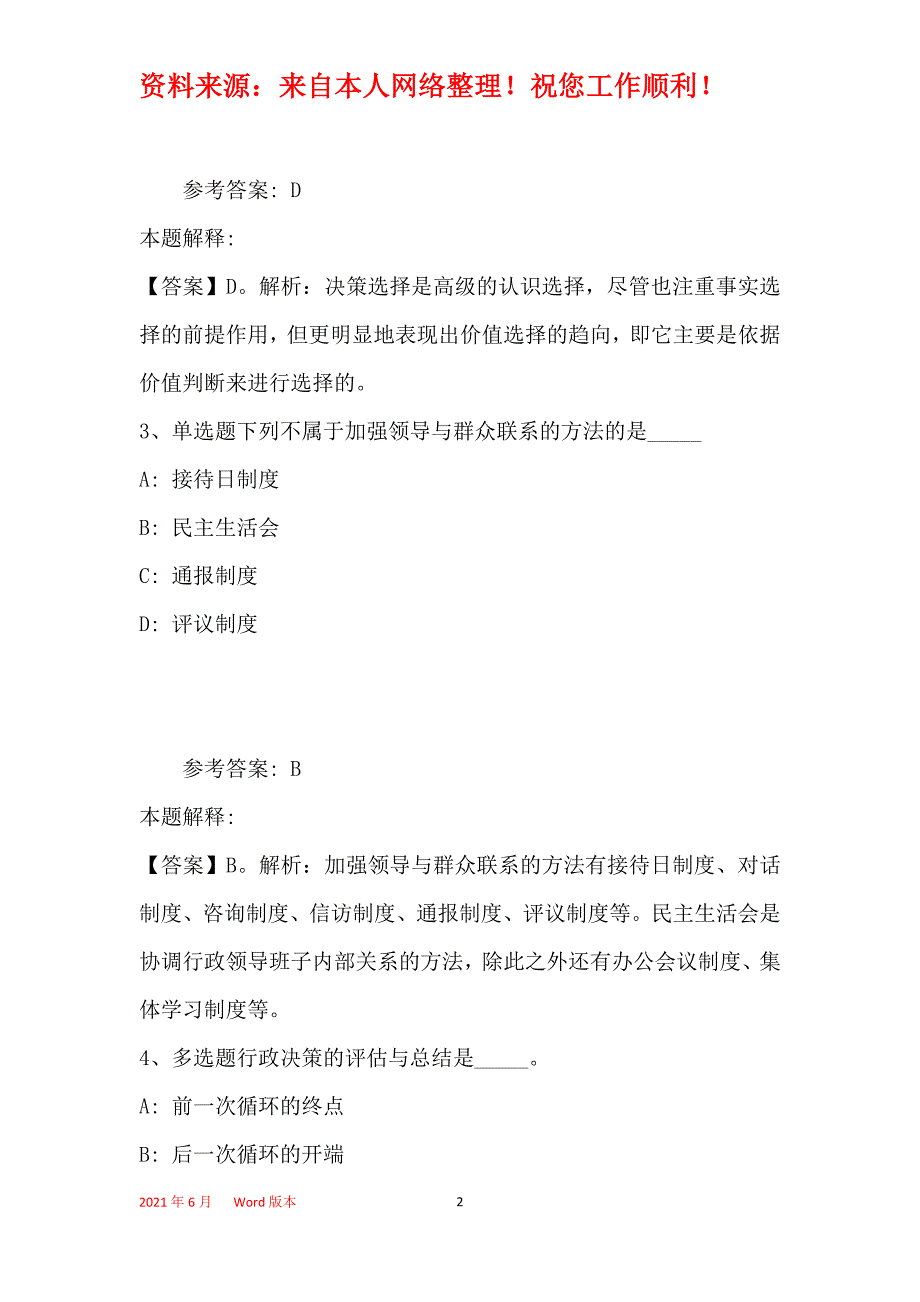 资料来源：来自本人网络整理！祝您工作顺利！

参考答案：D

本题解释：

【答案】D。解析：决策选择是高级的认识选择，尽管也注重事实选择的前提作用，但更明显地表现出价值选择的趋向，即它主要是依据价值判断来进行选择的。

3、单选题下列不属于加强领导与群众联系的方法的是_____

A：接待日制度

B：民主生活会

C：通报制度

D：评议制度

参考答案：B

本题解释：

【答案】B。解析：加强领导与群众联系的方法有接待日制度、对话制度、咨询制度、信访制度、通报制度、评议制度等。民主生活会是协调行政领导班子内部关系的方法，除此之外还有办公会议制度、集体学习制度等。

4、多选题行政决策的评估与总结是_____。

A：前一次循环的终点

B：后一次循环的开端

2021 年 6 月　　Word 版本　　2